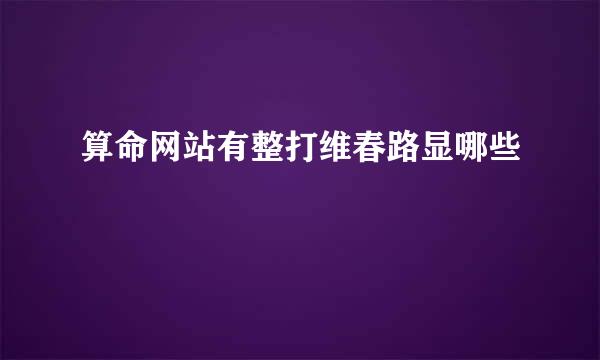 算命网站有整打维春路显哪些